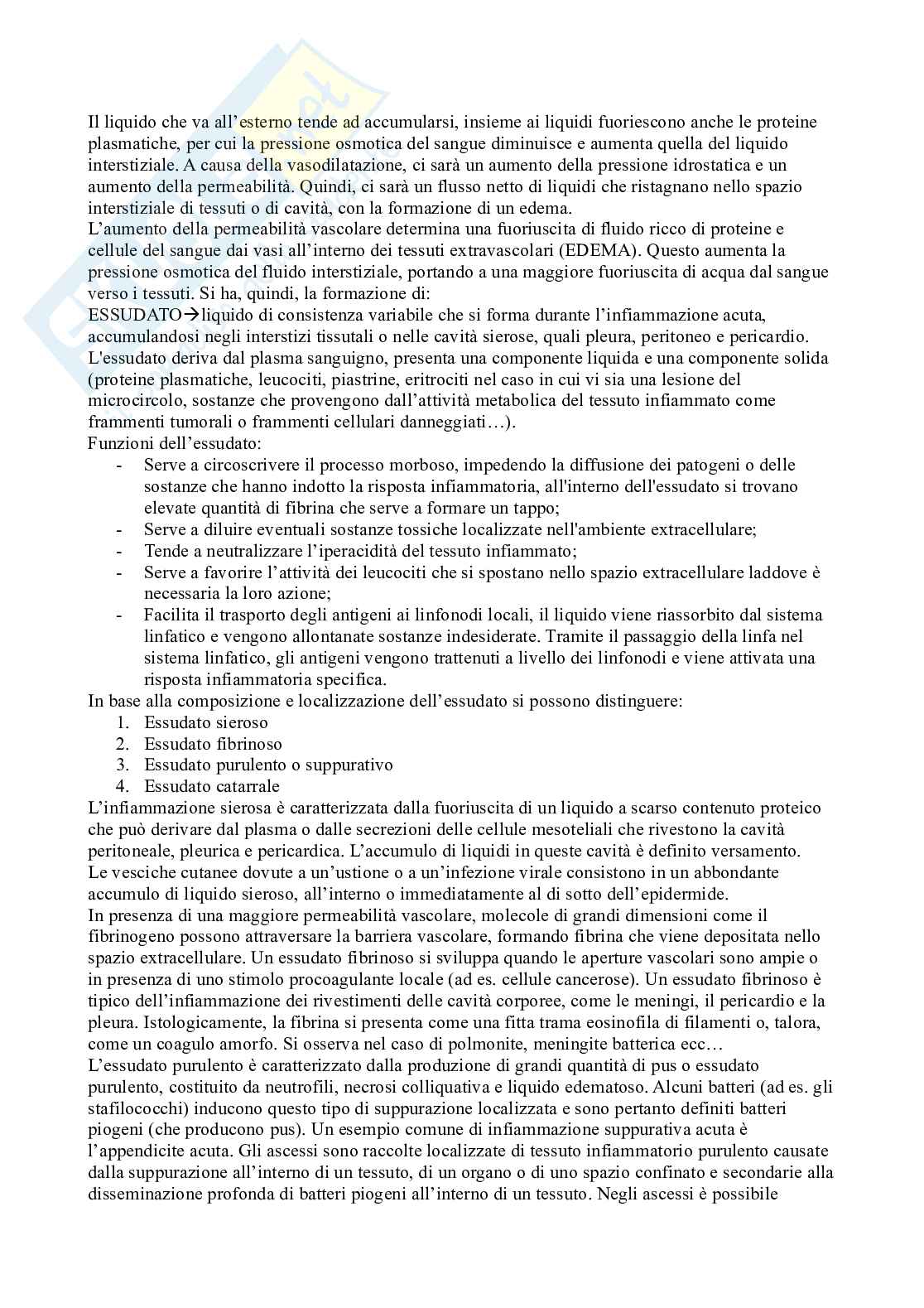 Il liquido che va all'esterno tende ad accumularsi, insieme ai liquidi fuoriescono anche le proteine plasmatiche, per cui la pressione osmotica del sangue diminuisce e aumenta quella del liquido interstiziale. A causa della vasodilatazione, ci sarà un aumento della pressione idrostatica e un aumento della permeabilità. Quindi, ci sarà un flusso netto di liquidi che ristagnano nello spazio interstiziale di tessuti o di cavità, con la formazione di un edema.
L'aumento della permeabilità vascolare determina una fuoriuscita di fluido ricco di proteine e cellule del sangue dai vasi all'interno dei tessuti extravascolari (EDEMA). Questo aumenta la pressione osmotica del fluido interstiziale, portando a una maggiore fuoriuscita di acqua dal sangue verso i tessuti. Si ha, quindi, la formazione di:
ESSUDATO→liquido di consistenza variabile che si forma durante l'infiammazione acuta, accumulandosi negli interstizi tissutali o nelle cavità sierose, quali pleura, peritoneo e pericardio. L'essudato deriva dal plasma sanguigno, presenta una componente liquida e una componente solida (proteine plasmatiche, leucociti, piastrine, eritrociti nel caso in cui vi sia una lesione del microcircolo, sostanze che provengono dall'attività metabolica del tessuto infiammato come frammenti tumorali o frammenti cellulari danneggiati…).
Funzioni dell'essudato:
- Serve a circoscrivere il processo morboso, impedendo la diffusione dei patogeni o delle sostanze che hanno indotto la risposta infiammatoria, all'interno dell'essudato si trovano elevate quantità di fibrina che serve a formare un tappo;
- Serve a diluire eventuali sostanze tossiche localizzate nell'ambiente extracellulare;
- Tende a neutralizzare l'iperacidità del tessuto infiammato;
- Serve a favorire l'attività dei leucociti che si spostano nello spazio extracellulare laddove è necessaria la loro azione;
- Facilita il trasporto degli antigeni ai linfonodi locali, il liquido viene riassorbito dal sistema linfatico e vengono allontanate sostanze indesiderate. Tramite il passaggio della linfa nel sistema linfatico, gli antigeni vengono trattenuti a livello dei linfonodi e viene attivata una risposta infiammatoria specifica.
In base alla composizione e localizzazione dell'essudato si possono distinguere:
1. Essudato sieroso
2. Essudato fibrinoso
3. Essudato purulento o suppurativo
4. Essudato catarrale
L'infiammazione sierosa è caratterizzata dalla fuoriuscita di un liquido a scarso contenuto proteico che può derivare dal plasma o dalle secrezioni delle cellule mesoteliali che rivestono la cavità peritoneale, pleurica e pericardica. L'accumulo di liquidi in queste cavità è definito versamento. Le vesciche cutanee dovute a un'ustione o a un'infezione virale consistono in un abbondante accumulo di liquido sieroso, all'interno o immediatamente al di sotto dell'epidermide.
In presenza di una maggiore permeabilità vascolare, molecole di grandi dimensioni come il fibrinogeno possono attraversare la barriera vascolare, formando fibrina che viene depositata nello spazio extracellulare. Un essudato fibrinoso si sviluppa quando le aperture vascolari sono ampie o in presenza di uno stimolo procoagulante locale (ad es. cellule cancerose). Un essudato fibrinoso è tipico dell'infiammazione dei rivestimenti delle cavità corporee, come le meningi, il pericardio e la pleura. Istologicamente, la fibrina si presenta come una fitta trama eosinofila di filamenti o, talora, come un coagulo amorfo. Si osserva nel caso di polmonite, meningite batterica ecc…
L'essudato purulento è caratterizzato dalla produzione di grandi quantità di pus o essudato purulento, costituito da neutrofili, necrosi colliquativa e liquido edematoso. Alcuni batteri (ad es. gli stafilococchi) inducono questo tipo di suppurazione localizzata e sono pertanto definiti batteri piogeni (che producono pus). Un esempio comune di infiammazione suppurativa acuta è l'appendicite acuta. Gli ascessi sono raccolte localizzate di tessuto infiammatorio purulento causate dalla suppurazione all'interno di un tessuto, di un organo o di uno spazio confinato e secondarie alla disseminazione profonda di batteri piogeni all'interno di un tessuto. Negli ascessi è possibile